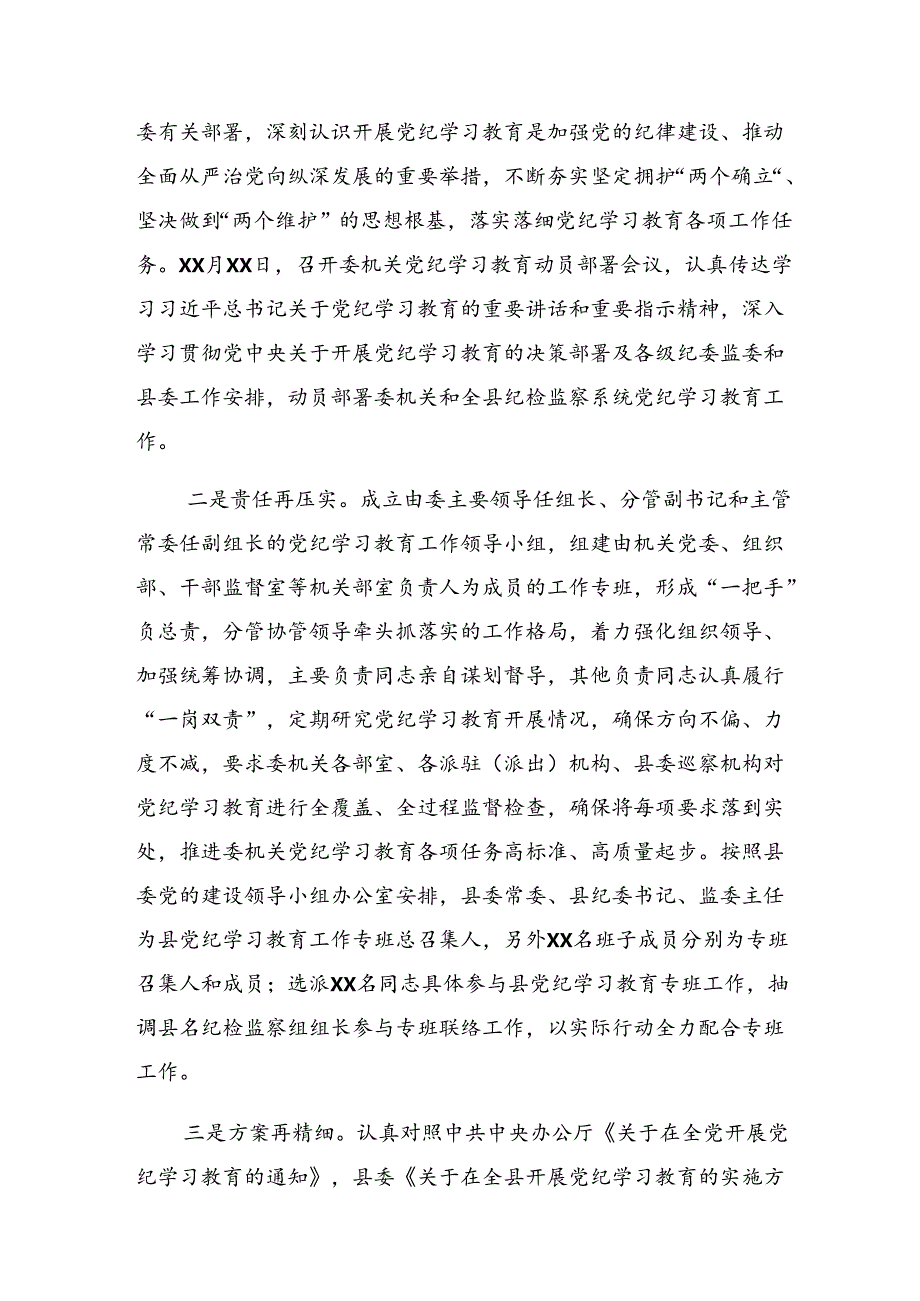 委有关部署，深刻认识开展党纪学习教育是加强党的纪律建设、推动全面从严治党向纵深发展的重要举措，不断夯实坚定拥护“两个确立“、坚决做到“两个维护”的思想根基，落实落细党纪学习教育各项工作任务。XX月XX日，召开委机关党纪学习教育动员部署会议，认真传达学习习近平总书记关于党纪学习教育的重要讲话和重要指示精神，深入学习贯彻党中央关于开展党纪学习教育的决策部署及各级纪委监委和县委工作安排，动员部署委机关和全县纪检监察系统党纪学习教育工作。

二是责任再压实。成立由委主要领导任组长、分管副书记和主管常委任副组长的党纪学习教育工作领导小组，组建由机关党委、组织部、干部监督室等机关部室负责人为成员的工作专班，形成“一把手”负总责，分管协管领导牵头抓落实的工作格局，着力强化组织领导、加强统筹协调，主要负责同志亲自谋划督导，其他负责同志认真履行“一岗双责”，定期研究党纪学习教育开展情况，确保方向不偏、力度不减，要求委机关各部室、各派驻（派出）机构、县委巡察机构对党纪学习教育进行全覆盖、全过程监督检查，确保将每项要求落到实处，推进委机关党纪学习教育各项任务高标准、高质量起步。按照县委党的建设领导小组办公室安排，县委常委、县纪委书记、监委主任为县党纪学习教育工作专班总召集人，另外XX名班子成员分别为专班召集人和成员；选派XX名同志具体参与县党纪学习教育专班工作，抽调县名纪检监察组组长参与专班联络工作，以实际行动全力配合专班工作。

三是方案再精细。认真对照中共中央办公厅《关于在全党开展党纪学习教育的通知》，县委《关于在全县开展党纪学习教育的实施方